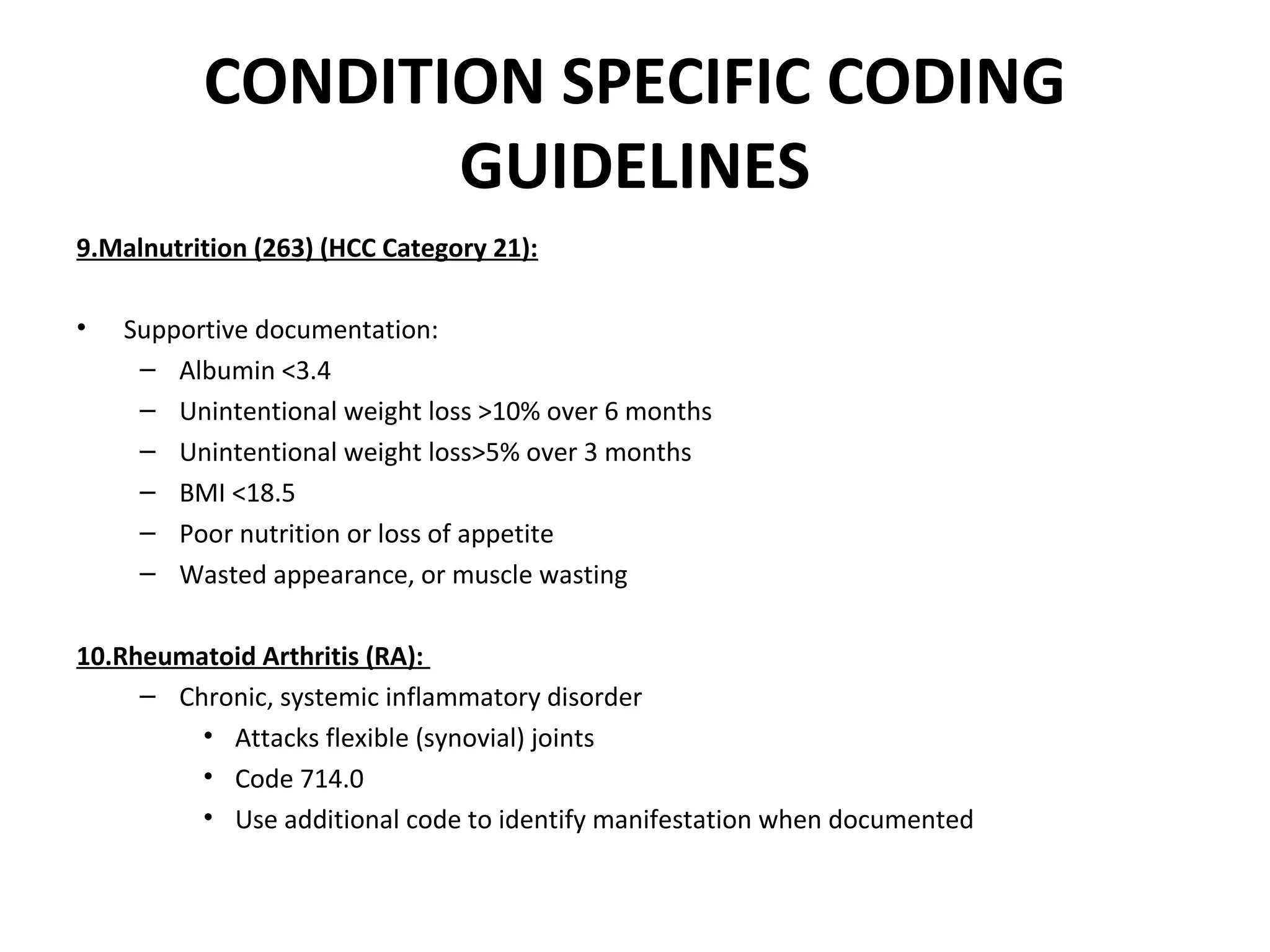 CONDITION SPECIFIC CODING GUIDELINES

9.Malnutrition (263) (HCC Category 21):

• Supportive documentation:
– Albumin <3.4
– Unintentional weight loss >10% over 6 months
– Unintentional weight loss>5% over 3 months
– BMI <18.5
– Poor nutrition or loss of appetite
– Wasted appearance, or muscle wasting

10.Rheumatoid Arthritis (RA):
– Chronic, systemic inflammatory disorder
• Attacks flexible (synovial) joints
• Code 714.0
• Use additional code to identify manifestation when documented